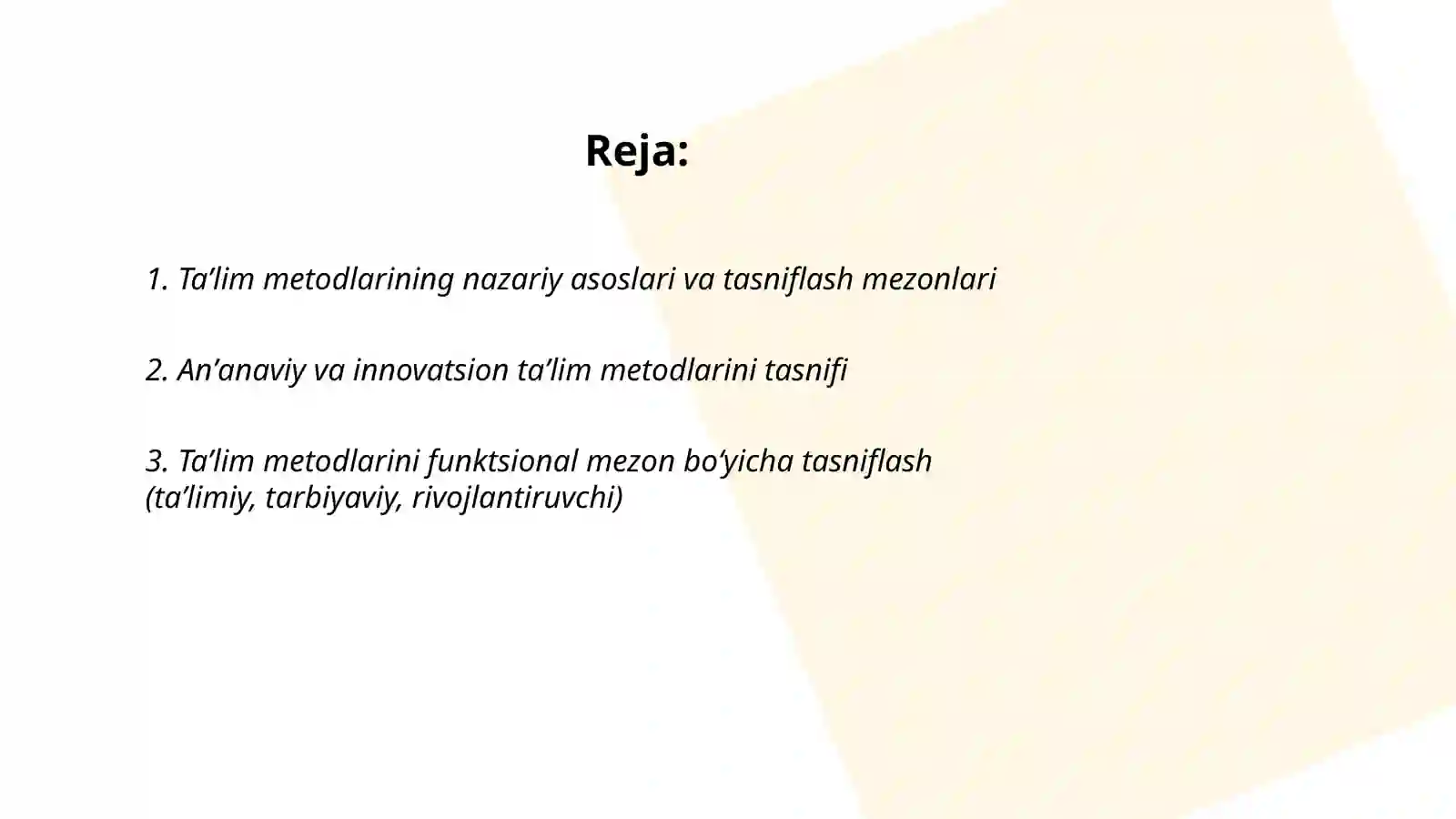 Reja:

1. Ta’lim metodlarining nazariy asoslari va tasniflash mezonlari

2. An’anaviy va innovatsion ta’lim metodlarini tasnifi

3. Ta’lim metodlarini funktsional mezon bo‘yicha tasniflash (ta’limiy, tarbiyaviy, rivojlantiruvchi)